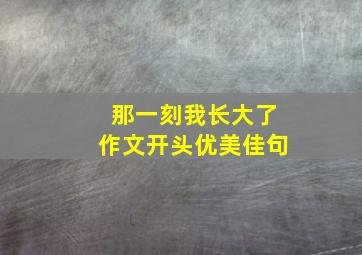 那一刻我长大了
作文开头优美佳句